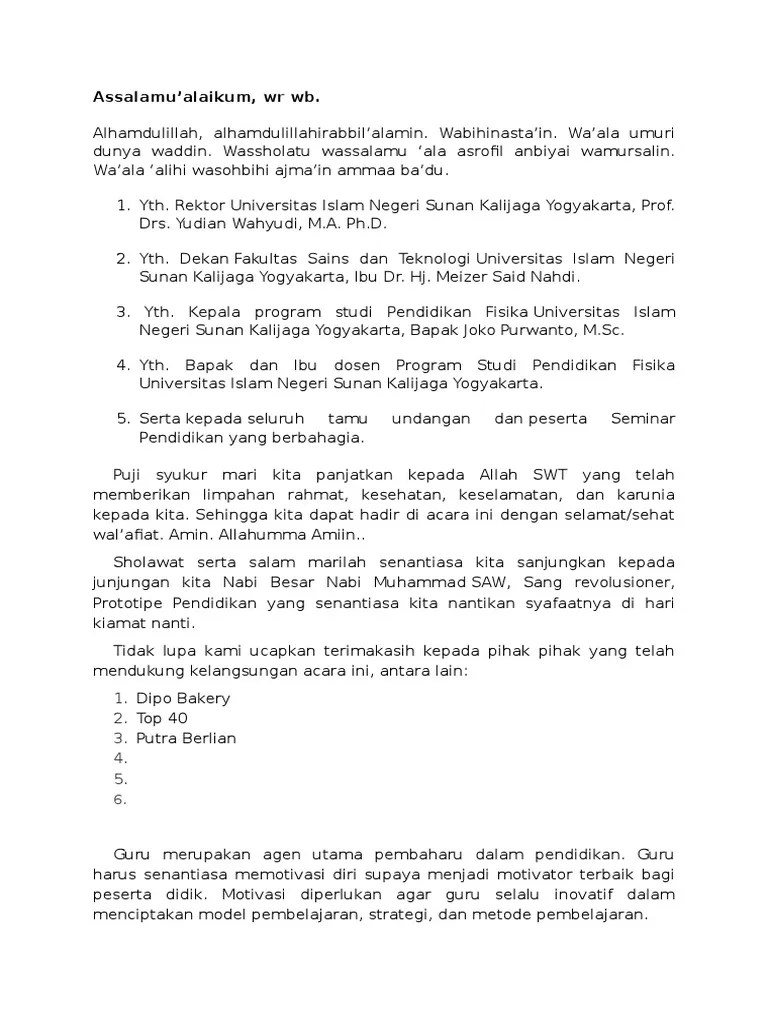 Assalamu'alaikum, wr wb.

Alhamdulillah, alhamdulillahirabbil'alamin. Wabihinasta'in. Wa'ala umuri dunya waddin. Wassholatu wassalamu 'ala asrofil anbiyai wamursalin. Wa'ala 'alihi wasohbihi ajma'in ammaa ba'du.

1. Yth. Rektor Universitas Islam Negeri Sunan Kalijaga Yogyakarta, Prof. Drs. Yudian Wahyudi, M.A. Ph.D.

2. Yth. Dekan Fakultas Sains dan Teknologi Universitas Islam Negeri Sunan Kalijaga Yogyakarta, Ibu Dr. Hj. Meizer Said Nahdi.

3. Yth. Kepala program studi Pendidikan Fisika Universitas Islam Negeri Sunan Kalijaga Yogyakarta, Bapak Joko Purwanto, M.Sc.

4. Yth. Bapak dan Ibu dosen Program Studi Pendidikan Fisika Universitas Islam Negeri Sunan Kalijaga Yogyakarta.

5. Serta kepada seluruh tamu undangan dan peserta Seminar Pendidikan yang berbahagia.

Puji syukur mari kita panjatkan kepada Allah SWT yang telah memberikan limpahan rahmat, kesehatan, keselamatan, dan karunia kepada kita. Sehingga kita dapat hadir di acara ini dengan selamat/sehat wal'afiat. Amin. Allahumma Amiin..

Sholawat serta salam marilah senantiasa kita sanjungkan kepada junjungan kita Nabi Besar Nabi Muhammad SAW, Sang revolusioner, Prototipe Pendidikan yang senantiasa kita nantikan syafaatnya di hari kiamat nanti.

Tidak lupa kami ucapkan terimakasih kepada pihak pihak yang telah mendukung kelangsungan acara ini, antara lain:

1. Dipo Bakery
2. Top 40
3. Putra Berlian
4.
5.
6.

Guru merupakan agen utama pembaharu dalam pendidikan. Guru harus senantiasa memotivasi diri supaya menjadi motivator terbaik bagi peserta didik. Motivasi diperlukan agar guru selalu inovatif dalam menciptakan model pembelajaran, strategi, dan metode pembelajaran.